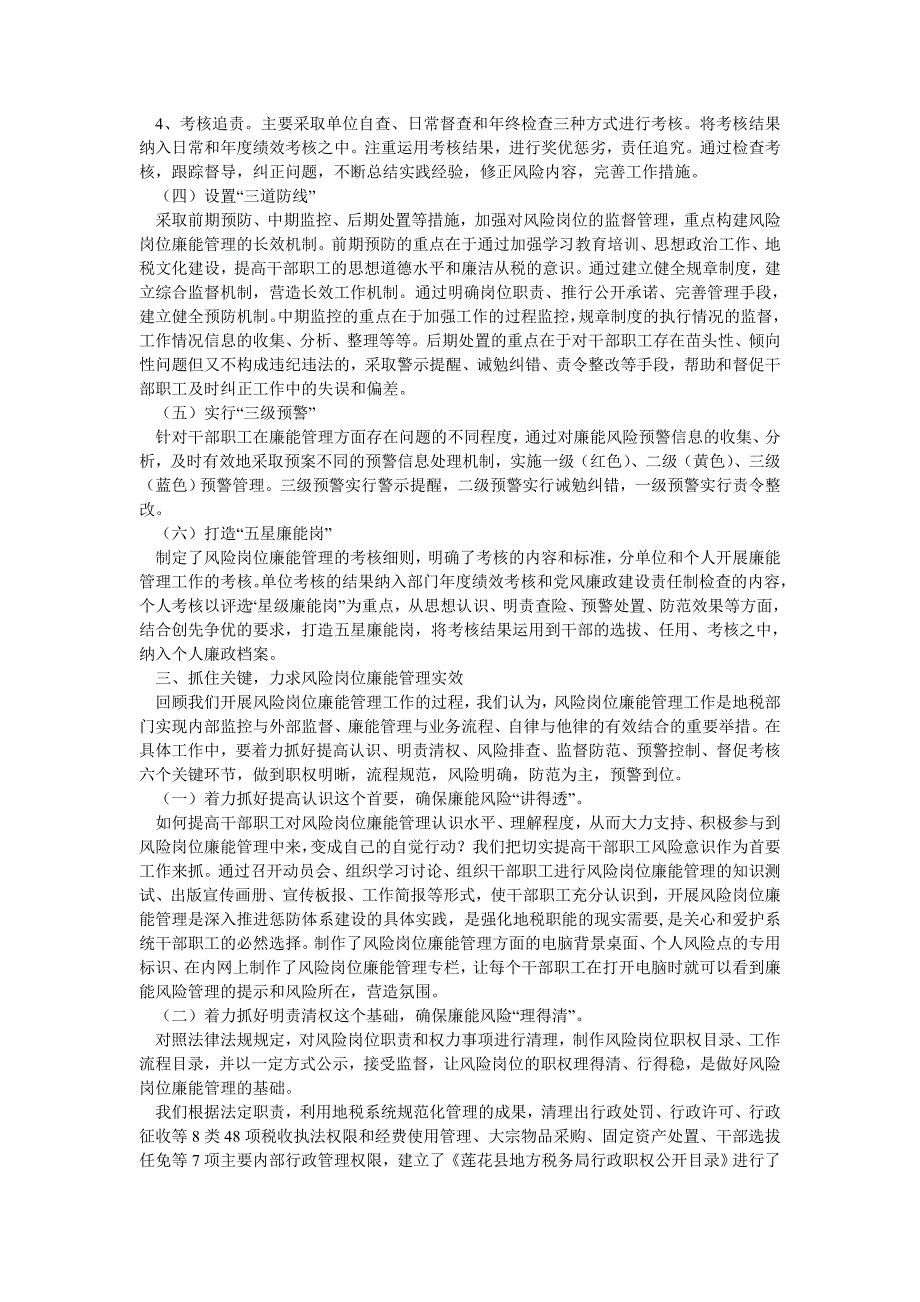 4、考核追责。主要采取单位自查、日常督查和年终检查三种方式进行考核。将考核结果纳入日常和年度绩效考核之中。注重运用考核结果，进行奖优惩劣，责任追究。通过检查考核，跟踪督导，纠正问题，不断总结实践经验，修正风险内容，完善工作措施。

（四）设置“三道防线”

采取前期预防、中期监控、后期处置等措施，加强对风险岗位的监督管理，重点构建风险岗位廉能管理的长效机制。前期预防的重点在于通过加强学习教育培训、思想政治工作、地税文化建设，提高干部职工的思想道德水平和廉洁从税的意识。通过建立健全规章制度，建立综合监督机制，营造长效工作机制。通过明确岗位职责、推行公开承诺、完善管理手段，建立健全预防机制。中期监控的重点在于加强工作的过程监控，规章制度的执行情况的监督，工作情况信息的收集、分析、整理等等。后期处置的重点在于对干部职工存在苗头性、倾向性问题但又不构成违纪违法的，采取警示提醒、诫勉纠错、责令整改等手段，帮助和督促干部职工及时纠正工作中的失误和偏差。

（五）实行“三级预警”

针对干部职工在廉能管理方面存在问题的不同程度，通过对廉能风险预警信息的收集、分析，及时有效地采取预案不同的预警信息处理机制，实施一级（红色）、二级（黄色）、三级（蓝色）预警管理。三级预警实行警示提醒，二级预警实行诫勉纠错，一级预警实行责令整改。

（六）打造“五星廉能岗”

制定了风险岗位廉能管理的考核细则，明确了考核的内容和标准，分单位和个人开展廉能管理工作的考核。单位考核的结果纳入部门年度绩效考核和党风廉政建设责任制检查的内容，个人考核以评选“星级廉能岗”为重点，从思想认识、明责查险、预警处置、防范效果等方面，结合创先争优的要求，打造五星廉能岗，将考核结果运用到干部的选拔、任用、考核之中，纳入个人廉政档案。

三、抓住关键，力求风险岗位廉能管理实效

回顾我们开展风险岗位廉能管理工作的过程，我们认为，风险岗位廉能管理工作是地税部门实现内部监控与外部监督、廉能管理与业务流程、自律与他律的有效结合的重要举措。在具体工作中，要着力抓好提高认识、明责清权、风险排查、监督防范、预警控制、督促考核六个关键环节，做到职权明晰，流程规范，风险明确，防范为主，预警到位。

（一）着力抓好提高认识这个首要，确保廉能风险“讲得透”。

如何提高干部职工对风险岗位廉能管理认识水平、理解程度，从而大力支持、积极参与到风险岗位廉能管理中来，变成自己的自觉行动？我们把切实提高干部职工风险意识作为首要工作来抓。通过召开动员会、组织学习讨论、组织干部职工进行风险岗位廉能管理的知识测试、出版宣传画册、宣传板报、工作简报等形式，使干部职工充分认识到，开展风险岗位廉能管理是深入推进惩防体系建设的具体实践，是强化地税职能的现实需要，是关心和爱护系统干部职工的必然选择。制作了风险岗位廉能管理方面的电脑背景桌面、个人风险点的专用标识、在内网上制作了风险岗位廉能管理专栏，让每个干部职工在打开电脑时就可以看到廉能风险管理的提示和风险所在，营造氛围。

（二）着力抓好明责清权这个基础，确保廉能风险“理得清”。

对照法律法规规定，对风险岗位职责和权力事项进行清理，制作风险岗位职权目录、工作流程目录，并以一定方式公示，接受监督，让风险岗位的职权理得清、行得稳，是做好风险岗位廉能管理的基础。

我们根据法定职责，利用地税系统规范化管理的成果，清理出行政处罚、行政许可、行政征收等 8 类 48 项税收执法权限和经费使用管理、大宗物品采购、固定资产处置、干部选拔任免等 7 项主要内部行政管理权限，建立了《莲花县地方税务局行政职权公开目录》进行了